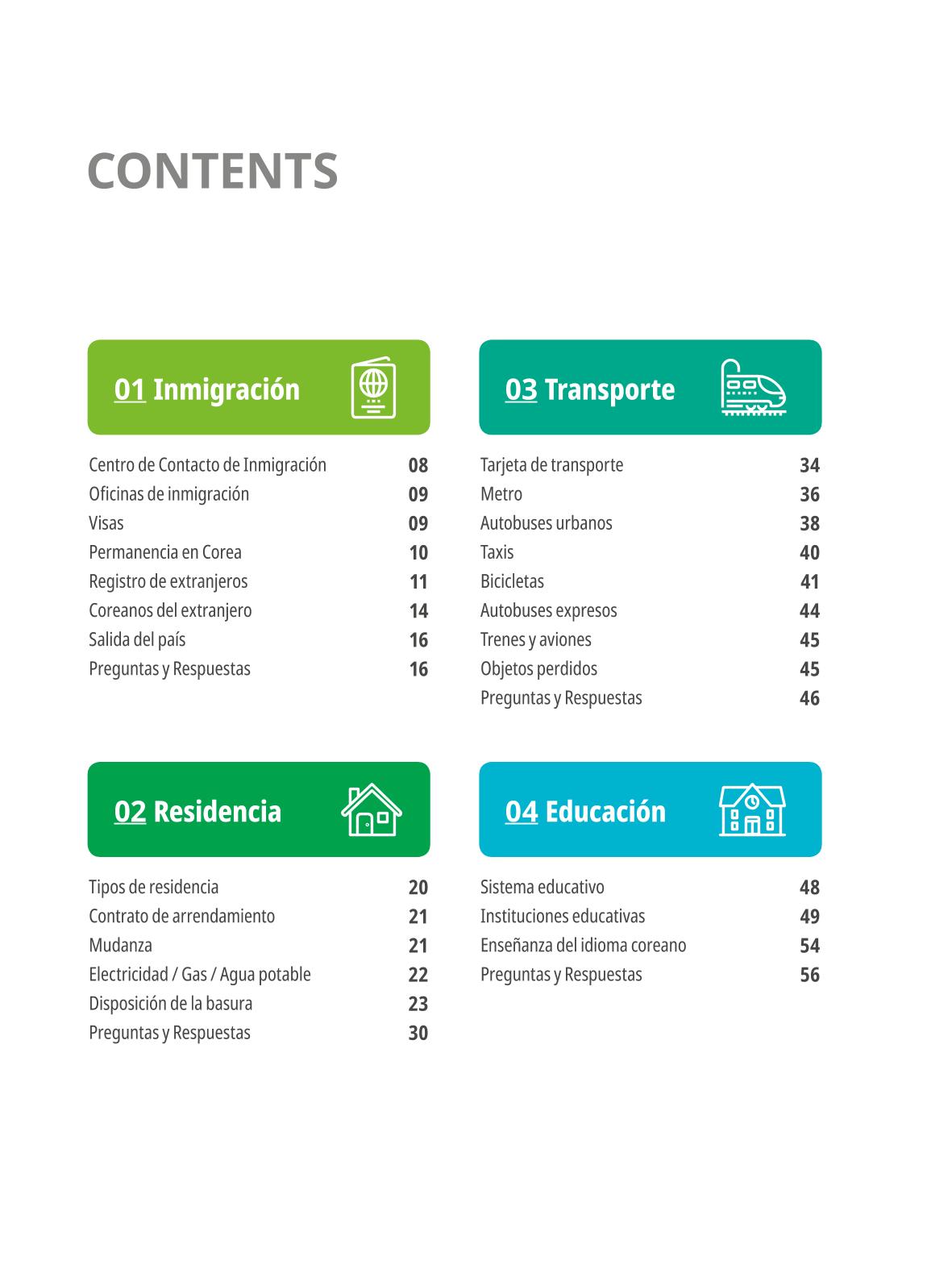 CONTENTS

01 Inmigración

Centro de Contacto de Inmigración 08
Oficinas de inmigración 09
Visas 09
Permanencia en Corea 10
Registro de extranjeros 11
Coreanos del extranjero 14
Salida del país 16
Preguntas y Respuestas 16

02 Residencia

Tipos de residencia 20
Contrato de arrendamiento 21
Mudanza 21
Electricidad / Gas / Agua potable 22
Disposición de la basura 23
Preguntas y Respuestas 30

03 Transporte

Tarjeta de transporte 34
Metro 36
Autobuses urbanos 38
Taxis 40
Bicicletas 41
Autobuses expresos 44
Trenes y aviones 45
Objetos perdidos 45
Preguntas y Respuestas 46

04 Educación

Sistema educativo 48
Instituciones educativas 49
Enseñanza del idioma coreano 54
Preguntas y Respuestas 56